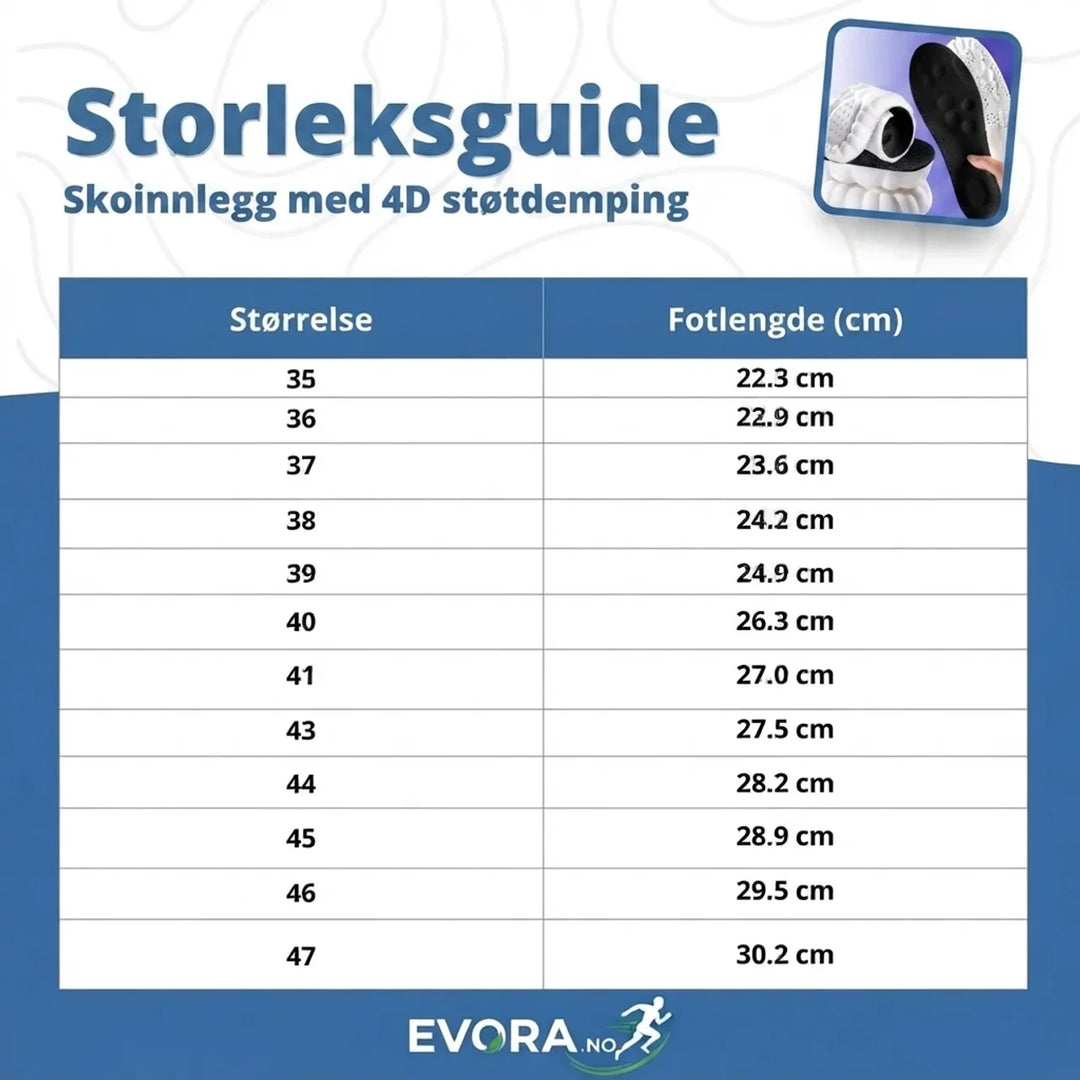 Storleksguide

Skoinnlegg med 4D støtdemping

| Størrelse | Fotlengde (cm) |
|---|---|
| 35 | 22.3 cm |
| 36 | 22.9 cm |
| 37 | 23.6 cm |
| 38 | 24.2 cm |
| 39 | 24.9 cm |
| 40 | 26.3 cm |
| 41 | 27.0 cm |
| 43 | 27.5 cm |
| 44 | 28.2 cm |
| 45 | 28.9 cm |
| 46 | 29.5 cm |
| 47 | 30.2 cm |

EVORA.NO